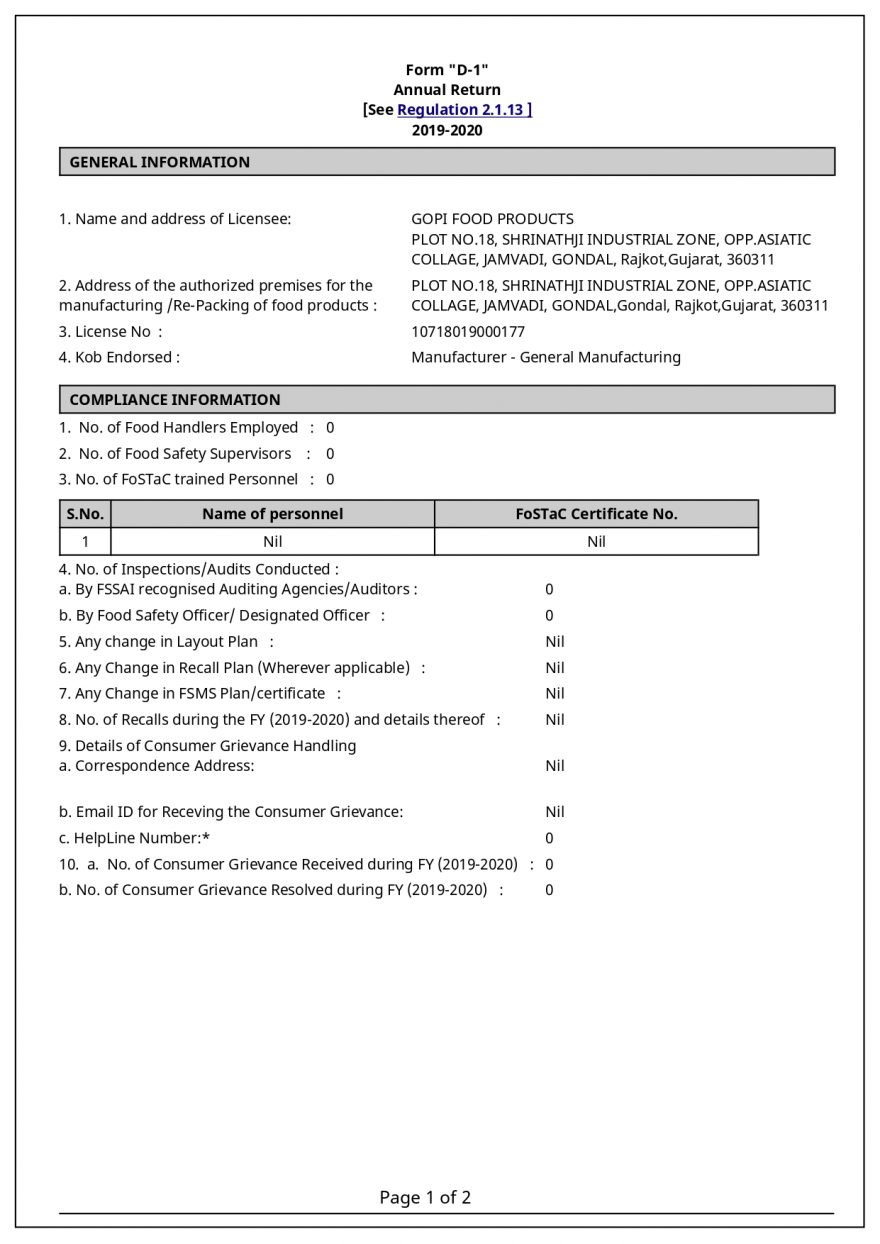 Form "D-1"
Annual Return
[See Regulation 2.1.13 ]
2019-2020

GENERAL INFORMATION

1. Name and address of Licensee: GOPI FOOD PRODUCTS PLOT NO.18, SHRINATHJI INDUSTRIAL ZONE, OPP.ASIATIC COLLAGE, JAMVADI, GONDAL, Rajkot,Gujarat, 360311

2. Address of the authorized premises for the manufacturing /Re-Packing of food products : PLOT NO.18, SHRINATHJI INDUSTRIAL ZONE, OPP.ASIATIC COLLAGE, JAMVADI, GONDAL,Gondal, Rajkot,Gujarat, 360311

3. License No : 10718019000177

4. Kob Endorsed : Manufacturer - General Manufacturing

COMPLIANCE INFORMATION

1. No. of Food Handlers Employed : 0
2. No. of Food Safety Supervisors : 0
3. No. of FoSTaC trained Personnel : 0

| S.No. | Name of personnel | FoSTaC Certificate No. |
|---|---|---|
| 1 | Nil | Nil |

4. No. of Inspections/Audits Conducted :
a. By FSSAI recognised Auditing Agencies/Auditors : 0
b. By Food Safety Officer/ Designated Officer : 0
5. Any change in Layout Plan : Nil
6. Any Change in Recall Plan (Wherever applicable) : Nil
7. Any Change in FSMS Plan/certificate : Nil
8. No. of Recalls during the FY (2019-2020) and details thereof : Nil
9. Details of Consumer Grievance Handling
a. Correspondence Address: Nil

b. Email ID for Receving the Consumer Grievance: Nil
c. HelpLine Number:* 0
10. a. No. of Consumer Grievance Received during FY (2019-2020) : 0
b. No. of Consumer Grievance Resolved during FY (2019-2020) : 0

Page 1 of 2